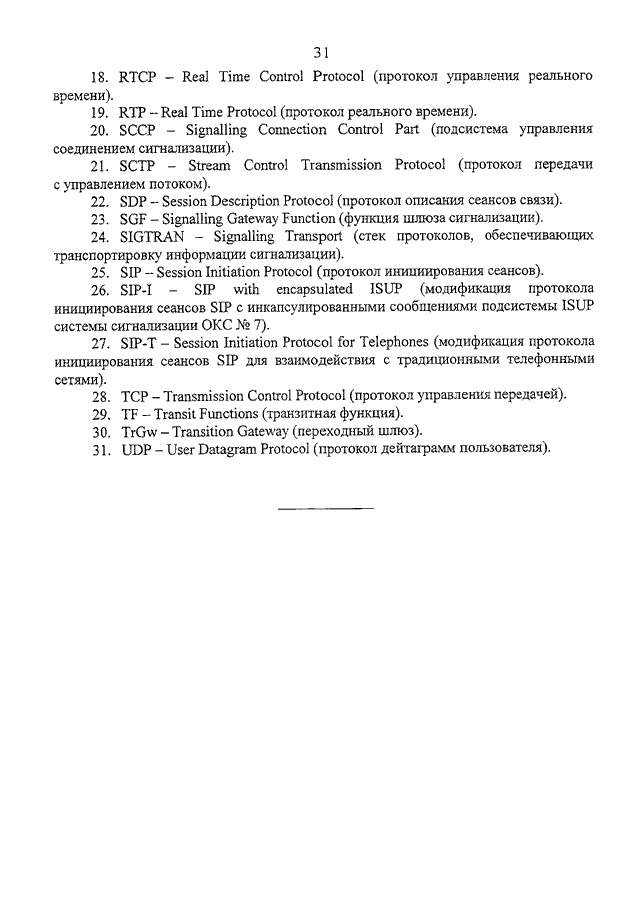 31

18. RTCP – Real Time Control Protocol (протокол управления реального времени).

19. RTP – Real Time Protocol (протокол реального времени).

20. SCCP – Signalling Connection Control Part (подсистема управления соединением сигнализации).

21. SCTP – Stream Control Transmission Protocol (протокол передачи с управлением потоком).

22. SDP – Session Description Protocol (протокол описания сеансов связи).

23. SGF – Signalling Gateway Function (функция шлюза сигнализации).

24. SIGTRAN – Signalling Transport (стек протоколов, обеспечивающих транспортировку информации сигнализации).

25. SIP – Session Initiation Protocol (протокол инициирования сеансов).

26. SIP-I – SIP with encapsulated ISUP (модификация протокола инициирования сеансов SIP с инкапсулированными сообщениями подсистемы ISUP системы сигнализации ОКС № 7).

27. SIP-T – Session Initiation Protocol for Telephones (модификация протокола инициирования сеансов SIP для взаимодействия с традиционными телефонными сетями).

28. TCP – Transmission Control Protocol (протокол управления передачей).

29. TF – Transit Functions (транзитная функция).

30. TrGw – Transition Gateway (переходный шлюз).

31. UDP – User Datagram Protocol (протокол дейтаграмм пользователя).